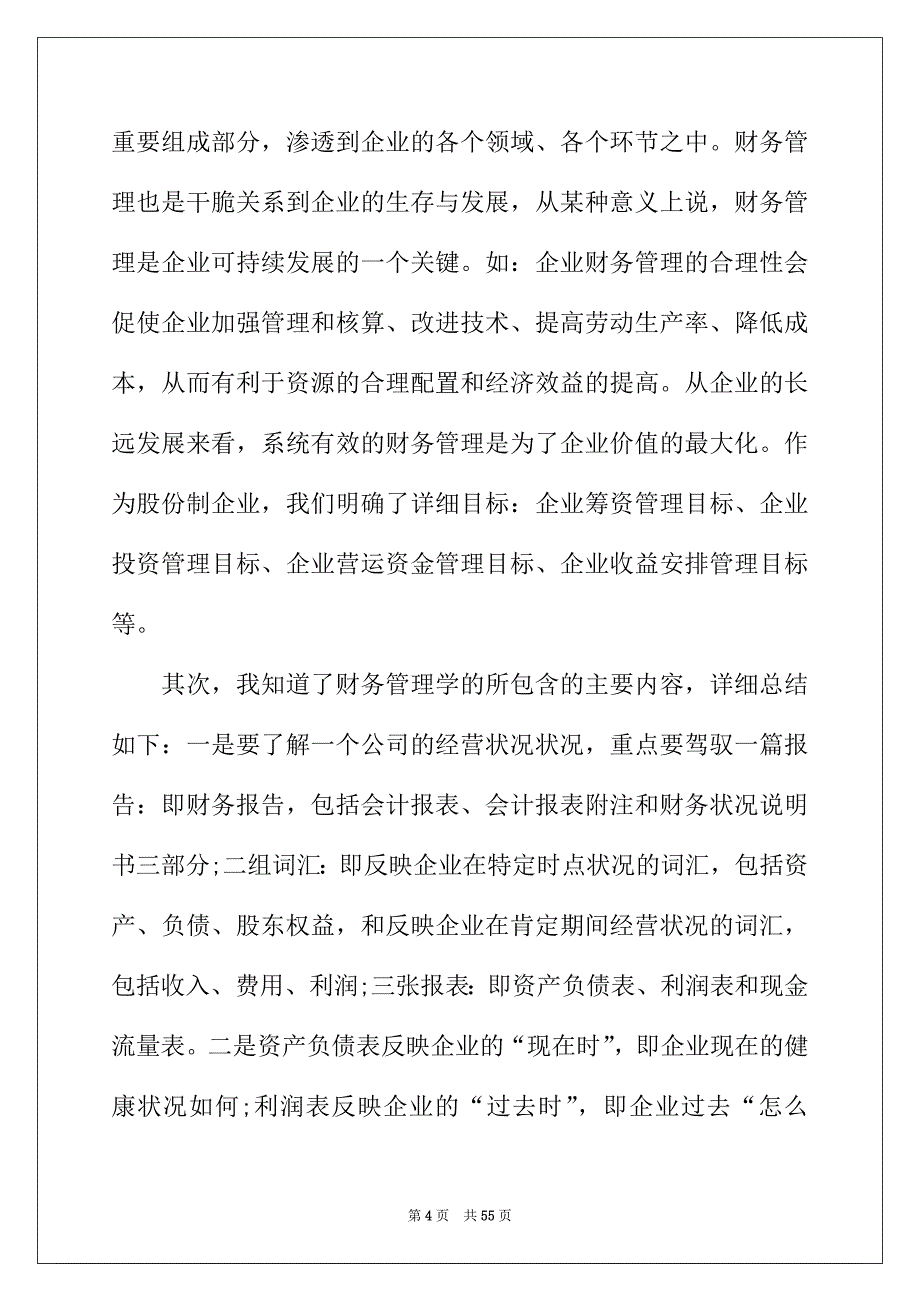 重要组成部分，渗透到企业的各个领域、各个环节之中。财务管理也是干脆关系到企业的生存与发展，从某种意义上说，财务管理是企业可持续发展的一个关键。如：企业财务管理的合理性会促使企业加强管理和核算、改进技术、提高劳动生产率、降低成本，从而有利于资源的合理配置和经济效益的提高。从企业的长远发展来看，系统有效的财务管理是为了企业价值的最大化。作为股份制企业，我们明确了详细目标：企业筹资管理目标、企业投资管理目标、企业营运资金管理目标、企业收益安排管理目标等。

其次，我知道了财务管理学的所包含的主要内容，详细总结如下：一是要了解一个公司的经营状况状况，重点要驾驭一篇报告：即财务报告，包括会计报表、会计报表附注和财务状况说明书三部分;二组词汇：即反映企业在特定时点状况的词汇，包括资产、负债、股东权益，和反映企业在肯定期间经营状况的词汇，包括收入、费用、利润;三张报表：即资产负债表、利润表和现金流量表。二是资产负债表反映企业的“现在时”，即企业现在的健康状况如何;利润表反映企业的“过去时”，即企业过去“怎么

第 4 页　共 55 页